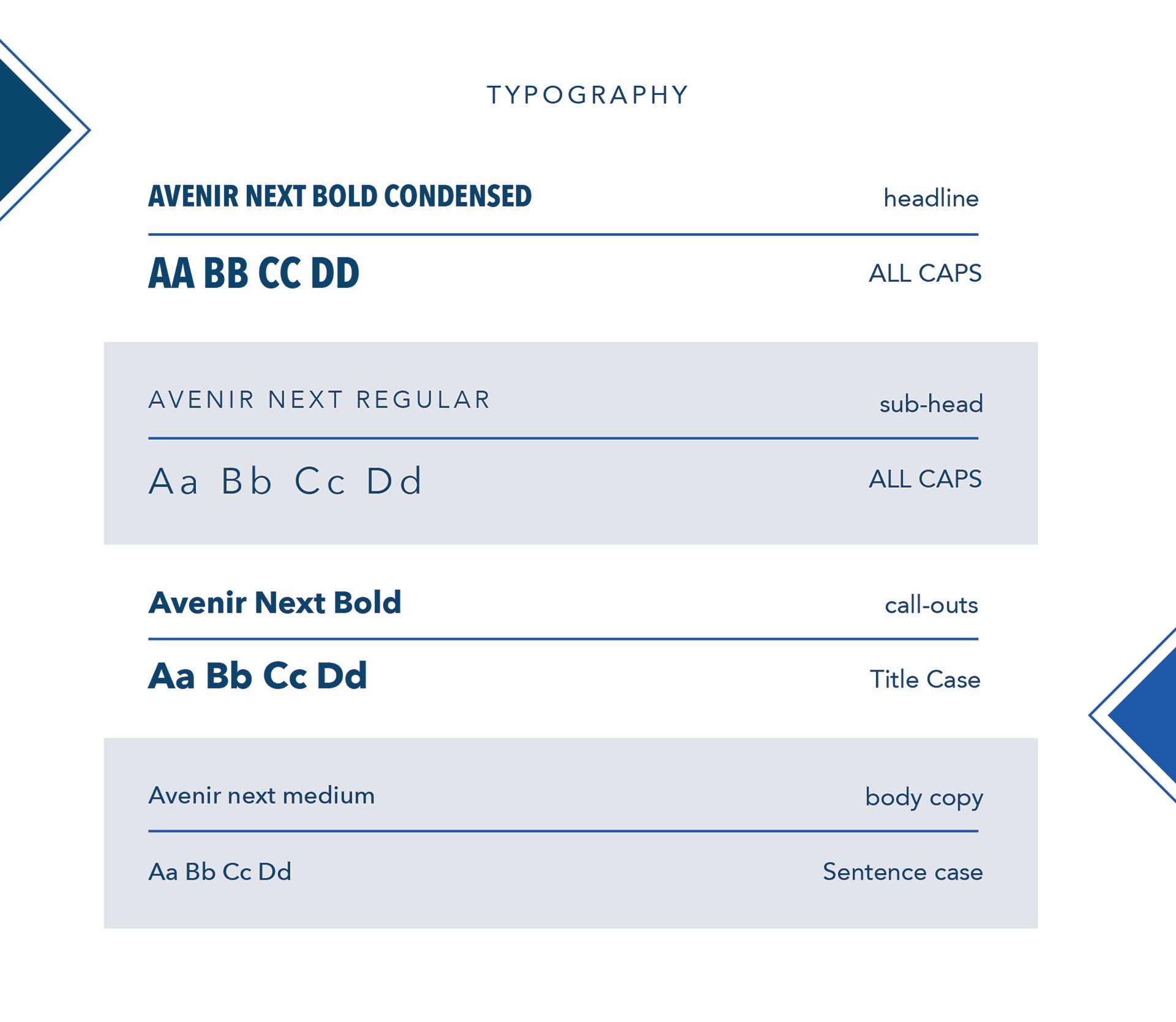 TYPOGRAPHY

AVENIR NEXT BOLD CONDENSED headline

AA BB CC DD ALL CAPS

AVENIR NEXT REGULAR sub-head

Aa Bb Cc Dd ALL CAPS

Avenir Next Bold call-outs

Aa Bb Cc Dd Title Case

Avenir next medium body copy

Aa Bb Cc Dd Sentence case